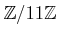 $\mathbb{Z}/11\mathbb{Z}$